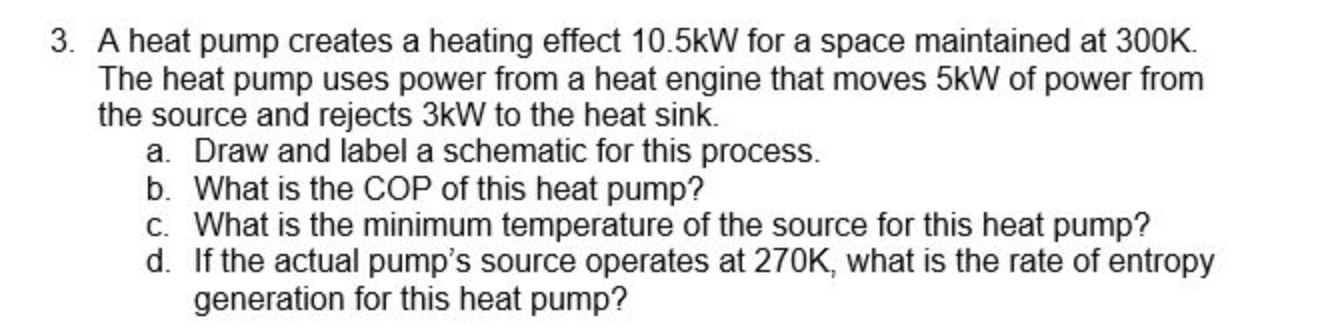 3. A heat pump creates a heating effect 10.5kW for a space maintained at 300K. The heat pump uses power from a heat engine that moves 5kW of power from the source and rejects 3kW to the heat sink.
a. Draw and label a schematic for this process.
b. What is the COP of this heat pump?
c. What is the minimum temperature of the source for this heat pump?
d. If the actual pump's source operates at 270K, what is the rate of entropy generation for this heat pump?